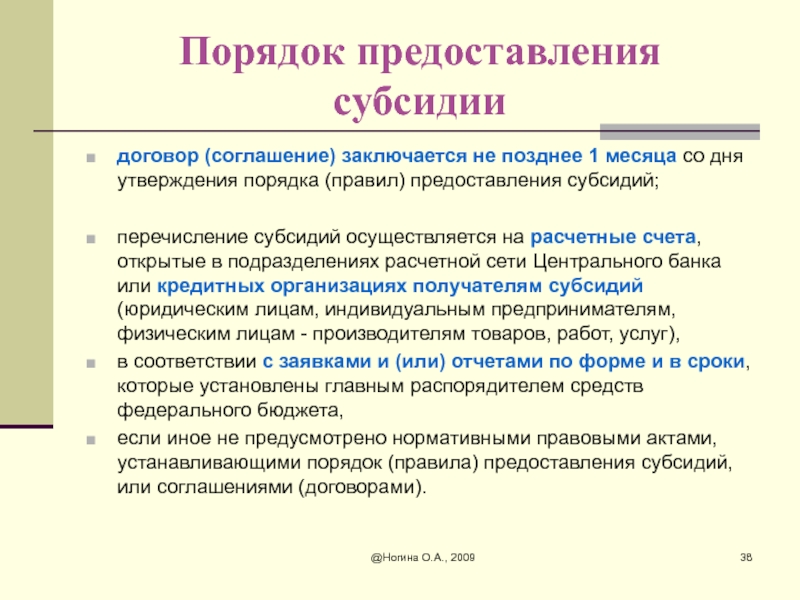 Порядок предоставления субсидии

договор (соглашение) заключается не позднее 1 месяца со дня утверждения порядка (правил) предоставления субсидий;

перечисление субсидий осуществляется на расчетные счета, открытые в подразделениях расчетной сети Центрального банка или кредитных организациях получателям субсидий (юридическим лицам, индивидуальным предпринимателям, физическим лицам - производителям товаров, работ, услуг),

в соответствии с заявками и (или) отчетами по форме и в сроки, которые установлены главным распорядителем средств федерального бюджета,

если иное не предусмотрено нормативными правовыми актами, устанавливающими порядок (правила) предоставления субсидий, или соглашениями (договорами).

@Ногина О.А., 2009

38